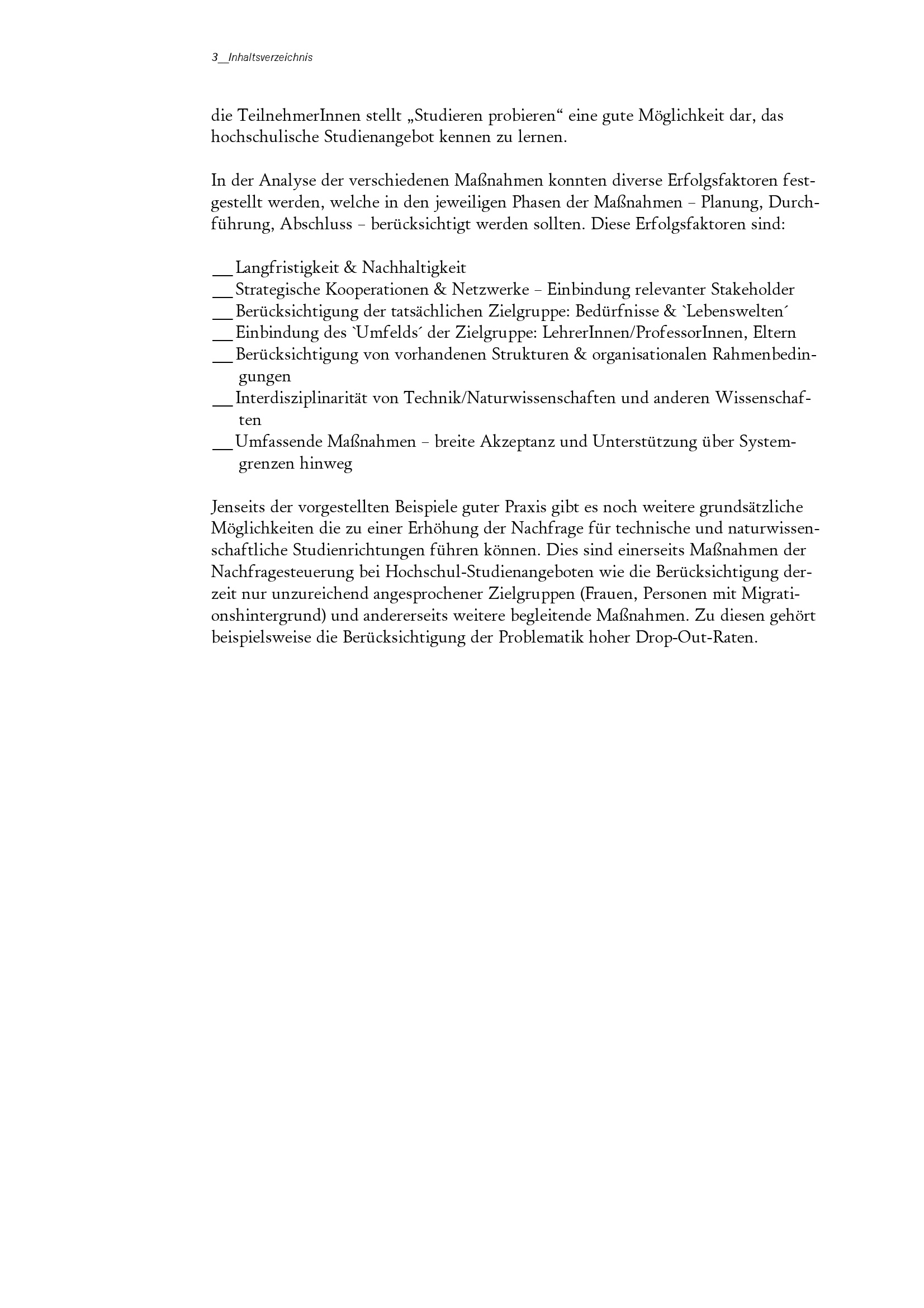 3__Inhaltsverzeichnis

die TeilnehmerInnen stellt „Studieren probieren“ eine gute Möglichkeit dar, das hochschulische Studienangebot kennen zu lernen.

In der Analyse der verschiedenen Maßnahmen konnten diverse Erfolgsfaktoren festgestellt werden, welche in den jeweiligen Phasen der Maßnahmen – Planung, Durchführung, Abschluss – berücksichtigt werden sollten. Diese Erfolgsfaktoren sind:

__Langfristigkeit & Nachhaltigkeit
__Strategische Kooperationen & Netzwerke – Einbindung relevanter Stakeholder
__Berücksichtigung der tatsächlichen Zielgruppe: Bedürfnisse & `Lebenswelten´
__Einbindung des `Umfelds´ der Zielgruppe: LehrerInnen/ProfessorInnen, Eltern
__Berücksichtigung von vorhandenen Strukturen & organisationalen Rahmenbedingungen
__Interdisziplinarität von Technik/Naturwissenschaften und anderen Wissenschaften
__Umfassende Maßnahmen – breite Akzeptanz und Unterstützung über Systemgrenzen hinweg

Jenseits der vorgestellten Beispiele guter Praxis gibt es noch weitere grundsätzliche Möglichkeiten die zu einer Erhöhung der Nachfrage für technische und naturwissenschaftliche Studienrichtungen führen können. Dies sind einerseits Maßnahmen der Nachfragesteuerung bei Hochschul-Studienangeboten wie die Berücksichtigung derzeit nur unzureichend angesprochener Zielgruppen (Frauen, Personen mit Migrationshintergrund) und andererseits weitere begleitende Maßnahmen. Zu diesen gehört beispielsweise die Berücksichtigung der Problematik hoher Drop-Out-Raten.